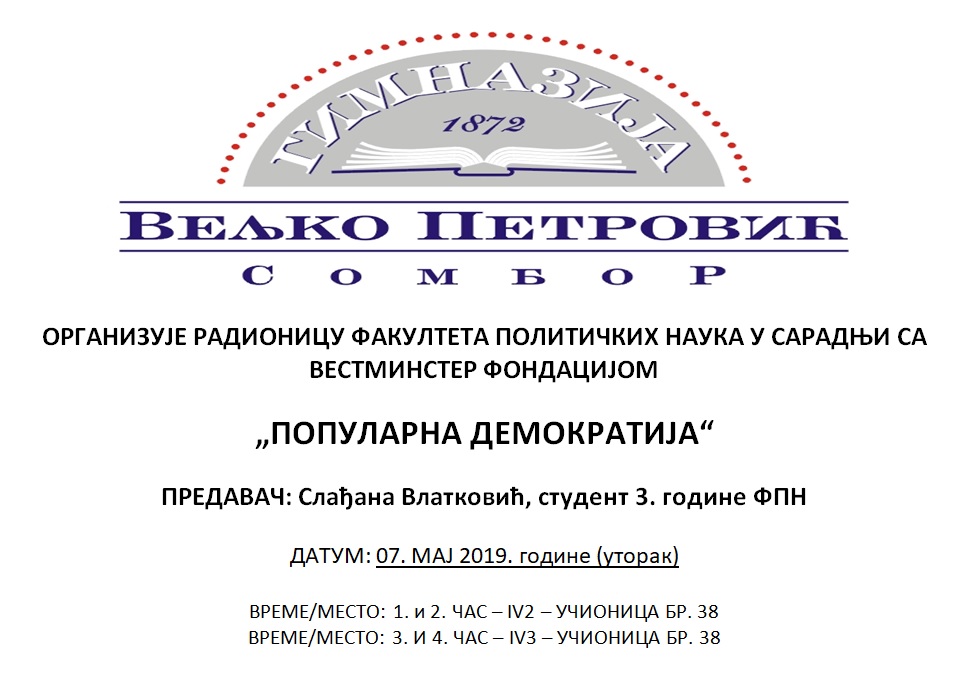 ГИМНАЗИЈА
1872
ВЕЉКО ПЕТРОВИЋ
СОМБОР

ОРГАНИЗУЈЕ РАДИОНИЦУ ФАКУЛТЕТА ПОЛИТИЧКИХ НАУКА У САРАДЊИ СА ВЕСТМИНСТЕР ФОНДАЦИЈОМ

„ПОПУЛАРНА ДЕМОКРАТИЈА“

ПРЕДАВАЧ: Слађана Влатковић, студент 3. године ФПН

ДАТУМ: 07. МАЈ 2019. године (уторак)

ВРЕМЕ/МЕСТО: 1. и 2. ЧАС – IV2 – УЧИОНИЦА БР. 38
ВРЕМЕ/МЕСТО: 3. И 4. ЧАС – IV3 – УЧИОНИЦА БР. 38